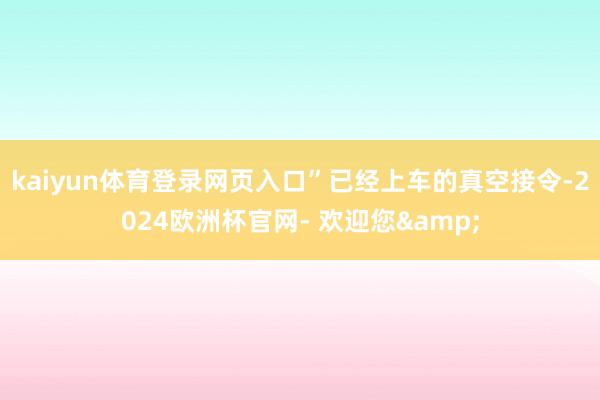 kaiyun体育登录网页入口”已经上车的真空接令-2024欧洲杯官网- 欢迎您&amp;